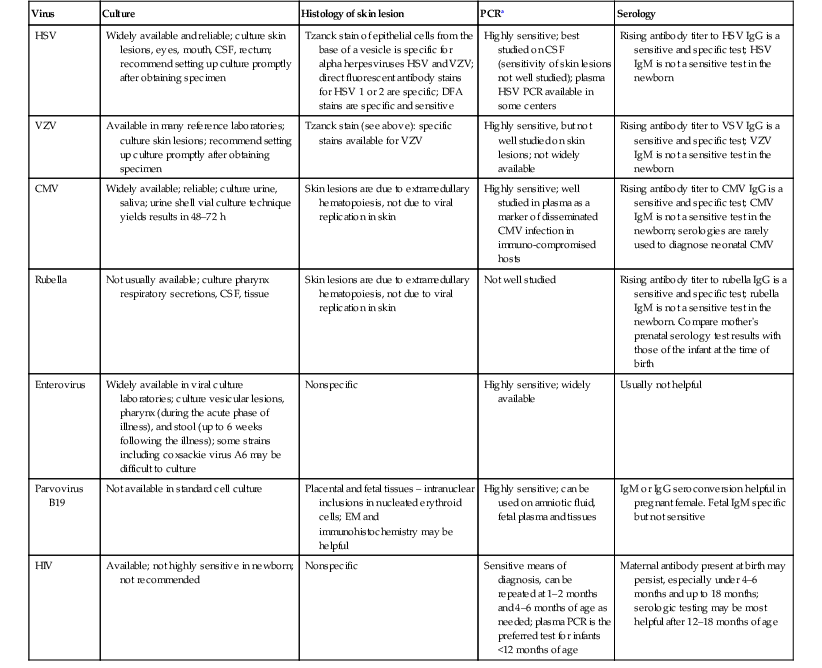 | Virus | Culture | Histology of skin lesion | PCR$^a$ | Serology |
|---|---|---|---|---|
| HSV | Widely available and reliable; culture skin lesions, eyes, mouth, CSF, rectum; recommend setting up culture promptly after obtaining specimen | Tzanck stain of epithelial cells from the base of a vesicle is specific for alpha herpesviruses HSV and VZV; direct fluorescent antibody stains for HSV 1 or 2 are specific; DFA stains are specific and sensitive | Highly sensitive; best studied on CSF (sensitivity of skin lesions not well studied); plasma HSV PCR available in some centers | Rising antibody titer to HSV IgG is a sensitive and specific test; HSV IgM is not a sensitive test in the newborn |
| VZV | Available in many reference laboratories; culture skin lesions; recommend setting up culture promptly after obtaining specimen | Tzanck stain (see above): specific stains available for VZV | Highly sensitive, but not well studied on skin lesions; not widely available | Rising antibody titer to VSV IgG is a sensitive and specific test; VZV IgM is not a sensitive test in the newborn |
| CMV | Widely available; reliable; culture urine, saliva; urine shell vial culture technique yields results in 48–72 h | Skin lesions are due to extramedullary hematopoiesis, not due to viral replication in skin | Highly sensitive; well studied in plasma as a marker of disseminated CMV infection in immuno-compromised hosts | Rising antibody titer to CMV IgG is a sensitive and specific test; CMV IgM is not a sensitive test in the newborn; serologies are rarely used to diagnose neonatal CMV |
| Rubella | Not usually available; culture pharynx respiratory secretions, CSF, tissue | Skin lesions are due to extramedullary hematopoiesis, not due to viral replication in skin | Not well studied | Rising antibody titer to rubella IgG is a sensitive and specific test; rubella IgM is not a sensitive test in the newborn. Compare mother's prenatal serology test results with those of the infant at the time of birth |
| Enterovirus | Widely available in viral culture laboratories; culture vesicular lesions, pharynx (during the acute phase of illness), and stool (up to 6 weeks following the illness); some strains including coxsackie virus A6 may be difficult to culture | Nonspecific | Highly sensitive; widely available | Usually not helpful |
| Parvovirus B19 | Not available in standard cell culture | Placental and fetal tissues – intranuclear inclusions in nucleated erythroid cells; EM and immunohistochemistry may be helpful | Highly sensitive; can be used on amniotic fluid, fetal plasma and tissues | IgM or IgG seroconversion helpful in pregnant female. Fetal IgM specific but not sensitive |
| HIV | Available; not highly sensitive in newborn; not recommended | Nonspecific | Sensitive means of diagnosis, can be repeated at 1–2 months and 4–6 months of age as needed; plasma PCR is the preferred test for infants <12 months of age | Maternal antibody present at birth may persist, especially under 4–6 months and up to 18 months; serologic testing may be most helpful after 12–18 months of age |